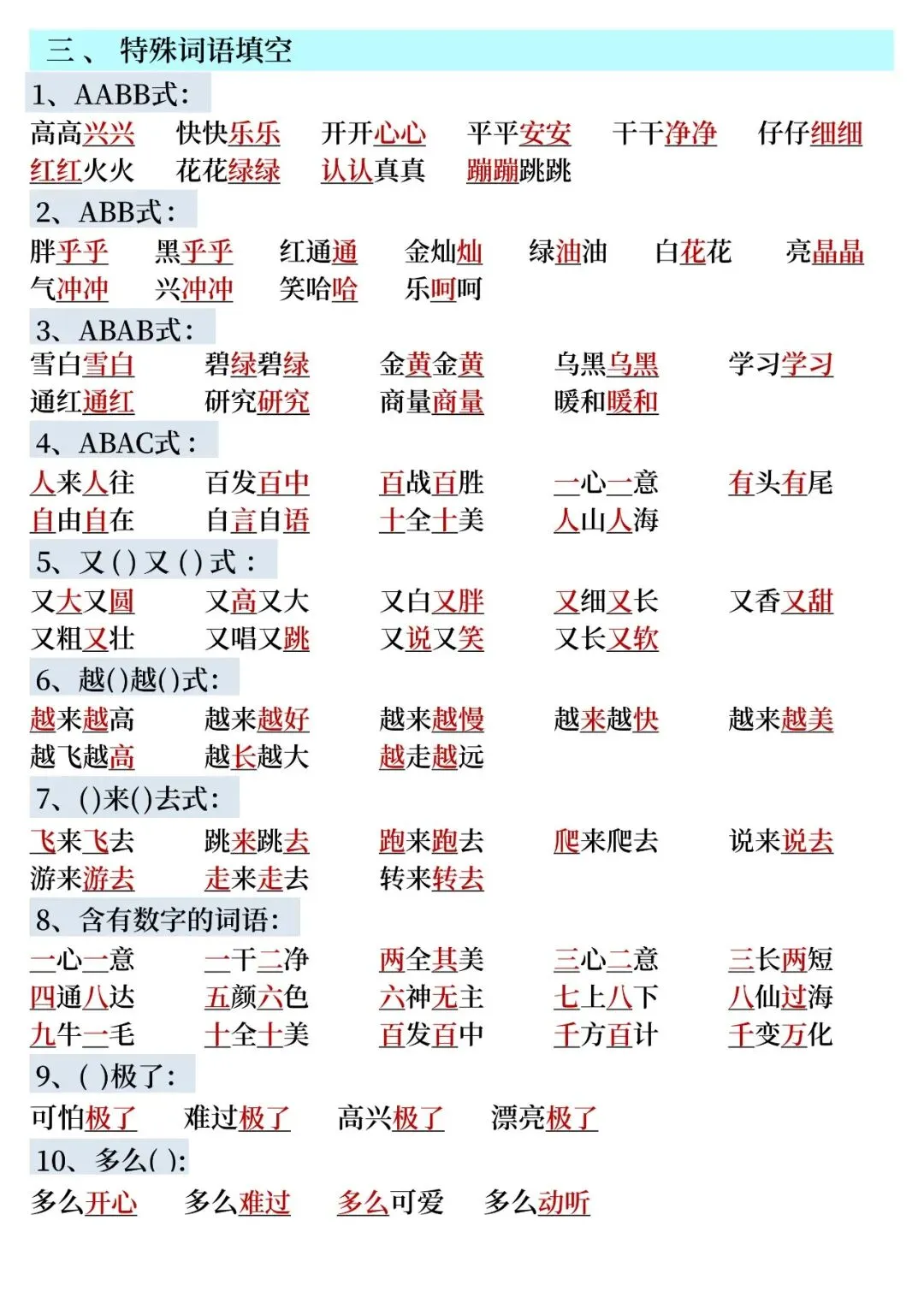 三、 特殊词语填空

1、AABB式:

高高兴兴　快快乐乐　开开心心　平平安安　干干净净　仔仔细细

红红火火　花花绿绿　认认真真　蹦蹦跳跳

2、ABB式:

胖乎乎　黑乎乎　红通通　金灿灿　绿油油　白花花　亮晶晶

气冲冲　兴冲冲　笑哈哈　乐呵呵

3、ABAB式:

雪白雪白　碧绿碧绿　金黄金黄　乌黑乌黑　学习学习

通红通红　研究研究　商量商量　暖和暖和

4、ABAC式:

人来人往　百发百中　百战百胜　一心一意　有头有尾

自由自在　自言自语　十全十美　人山人海

5、又()又()式:

又大又圆　又高又大　又白又胖　又细又长　又香又甜

又粗又壮　又唱又跳　又说又笑　又长又软

6、越()越()式:

越来越高　越来越好　越来越慢　越来越快　越来越美

越飞越高　越长越大　越走越远

7、()来()去式:

飞来飞去　跳来跳去　跑来跑去　爬来爬去　说来说去

游来游去　走来走去　转来转去

8、含有数字的词语:

一心一意　一干二净　两全其美　三心二意　三长两短

四通八达　五颜六色　六神无主　七上八下　八仙过海

九牛一毛　十全十美　百发百中　千方百计　千变万化

9、( )极了:

可怕极了　难过极了　高兴极了　漂亮极了

10、多么( ):

多么开心　多么难过　多么可爱　多么动听